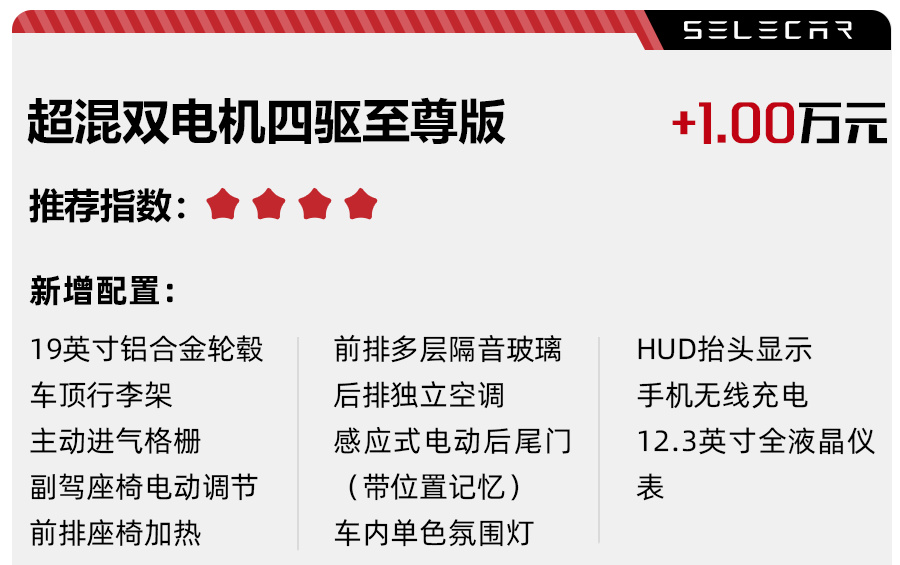 SELECAR

超混双电机四驱至尊版

+1.00万元

推荐指数：

新增配置：

19英寸铝合金轮毂
车顶行李架
主动进气格栅
副驾座椅电动调节
前排座椅加热

前排多层隔音玻璃
后排独立空调
感应式电动后尾门（带位置记忆）
车内单色氛围灯

HUD抬头显示
手机无线充电
12.3英寸全液晶仪表